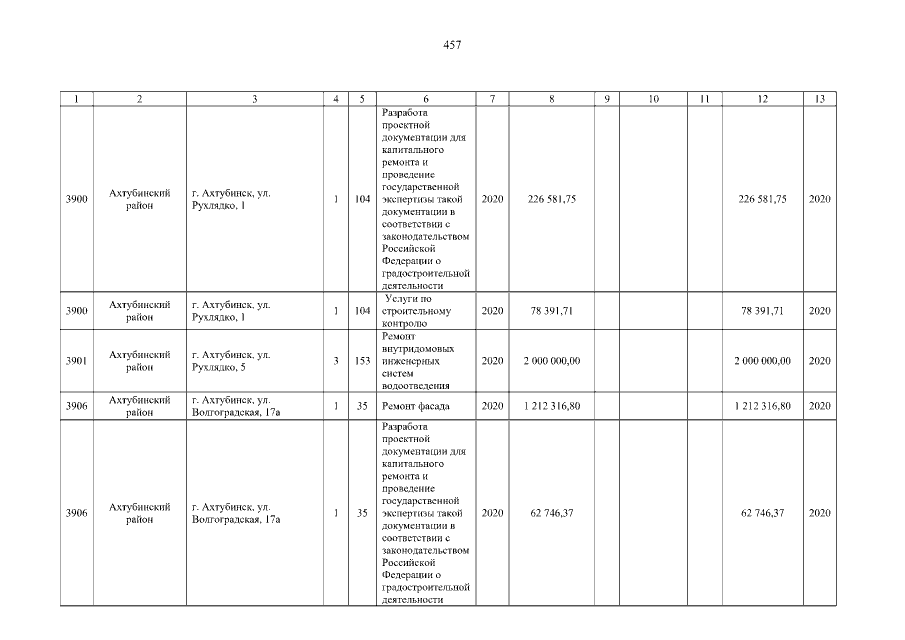 457

| 1 | 2 | 3 | 4 | 5 | 6 | 7 | 8 | 9 | 10 | 11 | 12 | 13 |
|---|---|---|---|---|---|---|---|---|---|---|---|---|
| 3900 | Ахтубинский район | г. Ахтубинск, ул. Рухлядко, 1 | 1 | 104 | Разработа проектной документации для капитального ремонта и проведение государственной экспертизы такой документации в соответствии с законодательством Российской Федерации о градостроительной деятельности | 2020 | 226 581,75 | | | | 226 581,75 | 2020 |
| 3900 | Ахтубинский район | г. Ахтубинск, ул. Рухлядко, 1 | 1 | 104 | Услуги по строительному контролю | 2020 | 78 391,71 | | | | 78 391,71 | 2020 |
| 3901 | Ахтубинский район | г. Ахтубинск, ул. Рухлядко, 5 | 3 | 153 | Ремонт внутридомовых инженерных систем водоотведения | 2020 | 2 000 000,00 | | | | 2 000 000,00 | 2020 |
| 3906 | Ахтубинский район | г. Ахтубинск, ул. Волгоградская, 17а | 1 | 35 | Ремонт фасада | 2020 | 1 212 316,80 | | | | 1 212 316,80 | 2020 |
| 3906 | Ахтубинский район | г. Ахтубинск, ул. Волгоградская, 17а | 1 | 35 | Разработа проектной документации для капитального ремонта и проведение государственной экспертизы такой документации в соответствии с законодательством Российской Федерации о градостроительной деятельности | 2020 | 62 746,37 | | | | 62 746,37 | 2020 |